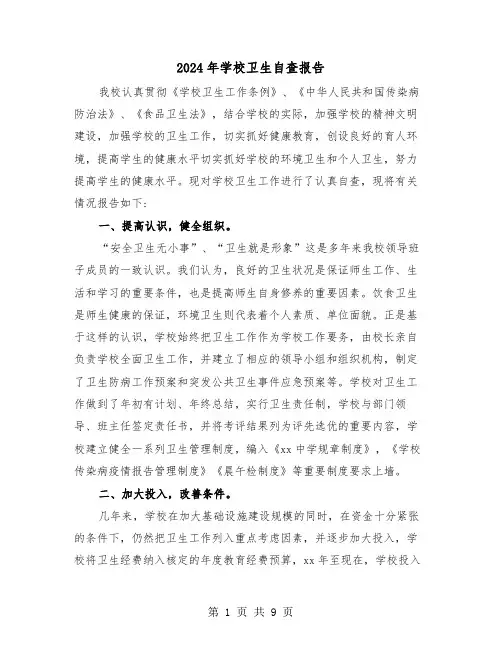 2024年学校卫生自查报告

我校认真贯彻《学校卫生工作条例》、《中华人民共和国传染病防治法》、《食品卫生法》，结合学校的实际，加强学校的精神文明建设，加强学校的卫生工作，切实抓好健康教育，创设良好的育人环境，提高学生的健康水平切实抓好学校的环境卫生和个人卫生，努力提高学生的健康水平。现对学校卫生工作进行了认真自查，现将有关情况报告如下：

一、提高认识，健全组织。

“安全卫生无小事”、“卫生就是形象”这是多年来我校领导班子成员的一致认识。我们认为，良好的卫生状况是保证师生工作、生活和学习的重要条件，也是提高师生自身修养的重要因素。饮食卫生是师生健康的保证，环境卫生则代表着个人素质、单位面貌。正是基于这样的认识，学校始终把卫生工作作为学校工作要务，由校长亲自负责学校全面卫生工作，并建立了相应的领导小组和组织机构，制定了卫生防病工作预案和突发公共卫生事件应急预案等。学校对卫生工作做到了年初有计划、年终总结，实行卫生责任制，学校与部门领导、班主任签定责任书，并将考评结果列为评先选优的重要内容，学校建立健全一系列卫生管理制度，编入《xx中学规章制度》，《学校传染病疫情报告管理制度》《晨午检制度》等重要制度要求上墙。

二、加大投入，改善条件。

几年来，学校在加大基础设施建设规模的同时，在资金十分紧张的条件下，仍然把卫生工作列入重点考虑因素，并逐步加大投入，学校将卫生经费纳入核定的年度教育经费预算，xx年至现在，学校投入

第 1 页 共 9 页